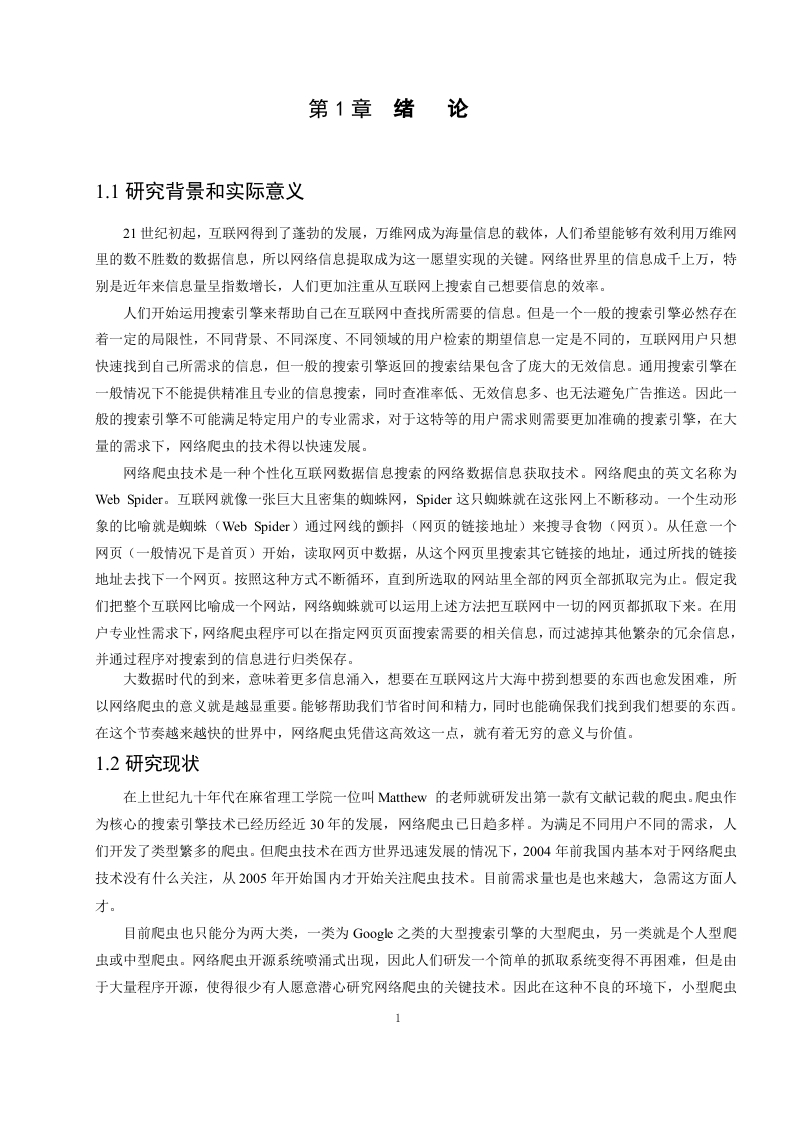 第 1 章　绪　论

1.1 研究背景和实际意义

21 世纪初起，互联网得到了蓬勃的发展，万维网成为海量信息的载体，人们希望能够有效利用万维网里的数不胜数的数据信息，所以网络信息提取成为这一愿望实现的关键。网络世界里的信息成千上万，特别是近年来信息量呈指数增长，人们更加注重从互联网上搜索自己想要信息的效率。

人们开始运用搜索引擎来帮助自己在互联网中查找所需要的信息。但是一个一般的搜索引擎必然存在着一定的局限性，不同背景、不同深度、不同领域的用户检索的期望信息一定是不同的，互联网用户只想快速找到自己所需求的信息，但一般的搜索引擎返回的搜索结果包含了庞大的无效信息。通用搜索引擎在一般情况下不能提供精准且专业的信息搜索，同时查准率低、无效信息多、也无法避免广告推送。因此一般的搜索引擎不可能满足特定用户的专业需求，对于这特等的用户需求则需要更加准确的搜索引擎，在大量的需求下，网络爬虫的技术得以快速发展。

网络爬虫技术是一种个性化互联网数据信息搜索的网络数据信息获取技术。网络爬虫的英文名称为 Web Spider。互联网就像一张巨大且密集的蜘蛛网，Spider 这只蜘蛛就在这张网上不断移动。一个生动形象的比喻就是蜘蛛（Web Spider）通过网线的颤抖（网页的链接地址）来搜寻食物（网页）。从任意一个网页（一般情况下是首页）开始，读取网页中数据，从这个网页里搜索其它链接的地址，通过所找的链接地址去找下一个网页。按照这种方式不断循环，直到所选取的网站里全部的网页全部抓取完为止。假定我们把整个互联网比喻成一个网站，网络蜘蛛就可以运用上述方法把互联网中一切的网页都抓取下来。在用户专业性需求下，网络爬虫程序可以在指定网页页面搜索需要的相关信息，而过滤掉其他繁杂的冗余信息，并通过程序对搜索到的信息进行归类保存。

大数据时代的到来，意味着更多信息涌入，想要在互联网这片大海中捞到想要的东西也愈发困难，所以网络爬虫的意义就是越显重要。能够帮助我们节省时间和精力，同时也能确保我们找到我们想要的东西。在这个节奏越来越快的世界中，网络爬虫凭借这高效这一点，就有着无穷的意义与价值。

1.2 研究现状

在上世纪九十年代在麻省理工学院一位叫 Matthew 的老师就研发出第一款有文献记载的爬虫。爬虫作为核心的搜索引擎技术已经历经近 30 年的发展，网络爬虫已日趋多样。为满足不同用户不同的需求，人们开发了类型繁多的爬虫。但爬虫技术在西方世界迅速发展的情况下，2004 年前我国内基本对于网络爬虫技术没有什么关注，从 2005 年开始国内才开始关注爬虫技术。目前需求量也是也来越大，急需这方面人才。

目前爬虫也只能分为两大类，一类为 Google 之类的大型搜索引擎的大型爬虫，另一类就是个人型爬虫或中型爬虫。网络爬虫开源系统喷涌式出现，因此人们研发一个简单的抓取系统变得不再困难，但是由于大量程序开源，使得很少有人愿意潜心研究网络爬虫的关键技术。因此在这种不良的环境下，小型爬虫

1